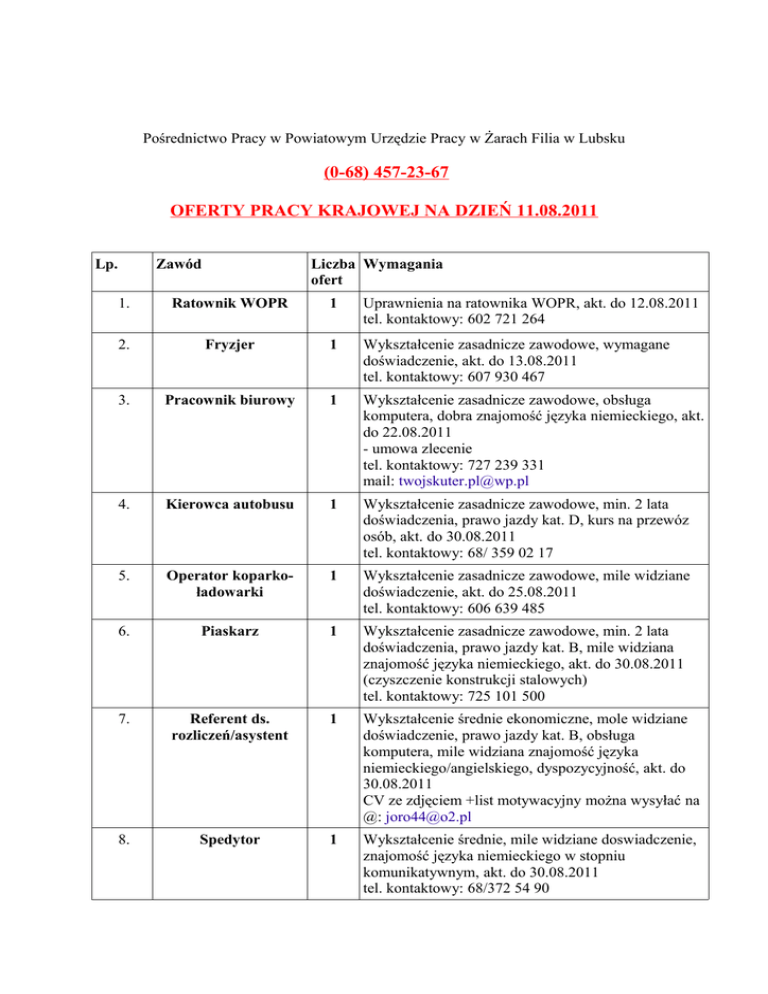 Pośrednictwo Pracy w Powiatowym Urzędzie Pracy w Żarach Filia w Lubsku

(0-68) 457-23-67

OFERTY PRACY KRAJOWEJ NA DZIEŃ 11.08.2011

| Lp. | Zawód | Liczba ofert | Wymagania |
|---|---|---|---|
| 1. | Ratownik WOPR | 1 | Uprawnienia na ratownika WOPR, akt. do 12.08.2011 tel. kontaktowy: 602 721 264 |
| 2. | Fryzjer | 1 | Wykształcenie zasadnicze zawodowe, wymagane doświadczenie, akt. do 13.08.2011 tel. kontaktowy: 607 930 467 |
| 3. | Pracownik biurowy | 1 | Wykształcenie zasadnicze zawodowe, obsługa komputera, dobra znajomość języka niemieckiego, akt. do 22.08.2011 - umowa zlecenie tel. kontaktowy: 727 239 331 mail: twojskuter.pl@wp.pl |
| 4. | Kierowca autobusu | 1 | Wykształcenie zasadnicze zawodowe, min. 2 lata doświadczenia, prawo jazdy kat. D, kurs na przewóz osób, akt. do 30.08.2011 tel. kontaktowy: 68/ 359 02 17 |
| 5. | Operator koparko-ładowarki | 1 | Wykształcenie zasadnicze zawodowe, mile widziane doświadczenie, akt. do 25.08.2011 tel. kontaktowy: 606 639 485 |
| 6. | Piaskarz | 1 | Wykształcenie zasadnicze zawodowe, min. 2 lata doświadczenia, prawo jazdy kat. B, mile widziana znajomość języka niemieckiego, akt. do 30.08.2011 (czyszczenie konstrukcji stalowych) tel. kontaktowy: 725 101 500 |
| 7. | Referent ds. rozliczeń/asystent | 1 | Wykształcenie średnie ekonomiczne, mole widziane doświadczenie, prawo jazdy kat. B, obsługa komputera, mile widziana znajomość języka niemieckiego/angielskiego, dyspozycyjność, akt. do 30.08.2011 CV ze zdjęciem +list motywacyjny można wysyłać na @: joro44@o2.pl |
| 8. | Spedytor | 1 | Wykształcenie średnie, mile widziane doswiadczenie, znajomość języka niemieckiego w stopniu komunikatywnym, akt. do 30.08.2011 tel. kontaktowy: 68/372 54 90 |